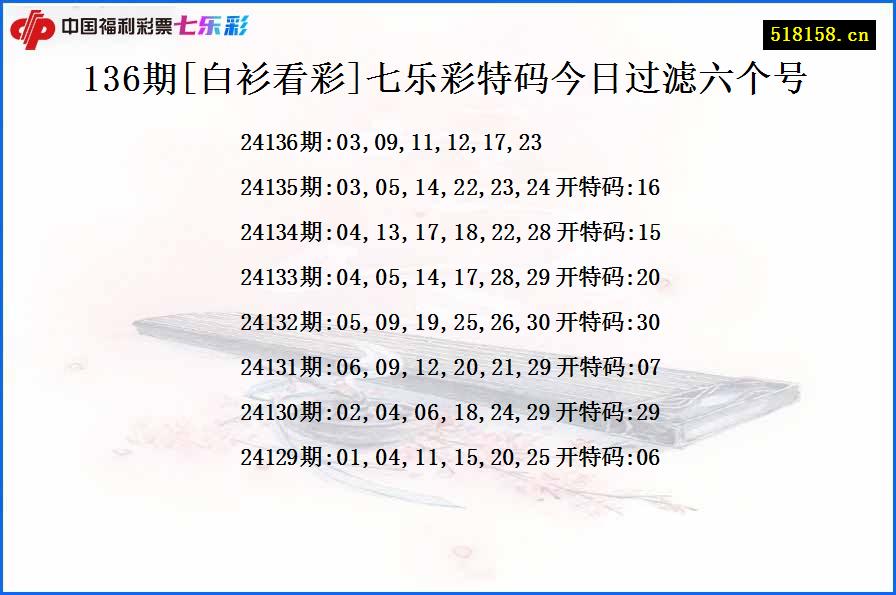 中国福利彩票七乐彩

518158.cn

136期[白衫看彩]七乐彩特码今日过滤六个号

24136期:03,09,11,12,17,23

24135期:03,05,14,22,23,24 开特码:16

24134期:04,13,17,18,22,28 开特码:15

24133期:04,05,14,17,28,29 开特码:20

24132期:05,09,19,25,26,30 开特码:30

24131期:06,09,12,20,21,29 开特码:07

24130期:02,04,06,18,24,29 开特码:29

24129期:01,04,11,15,20,25 开特码:06